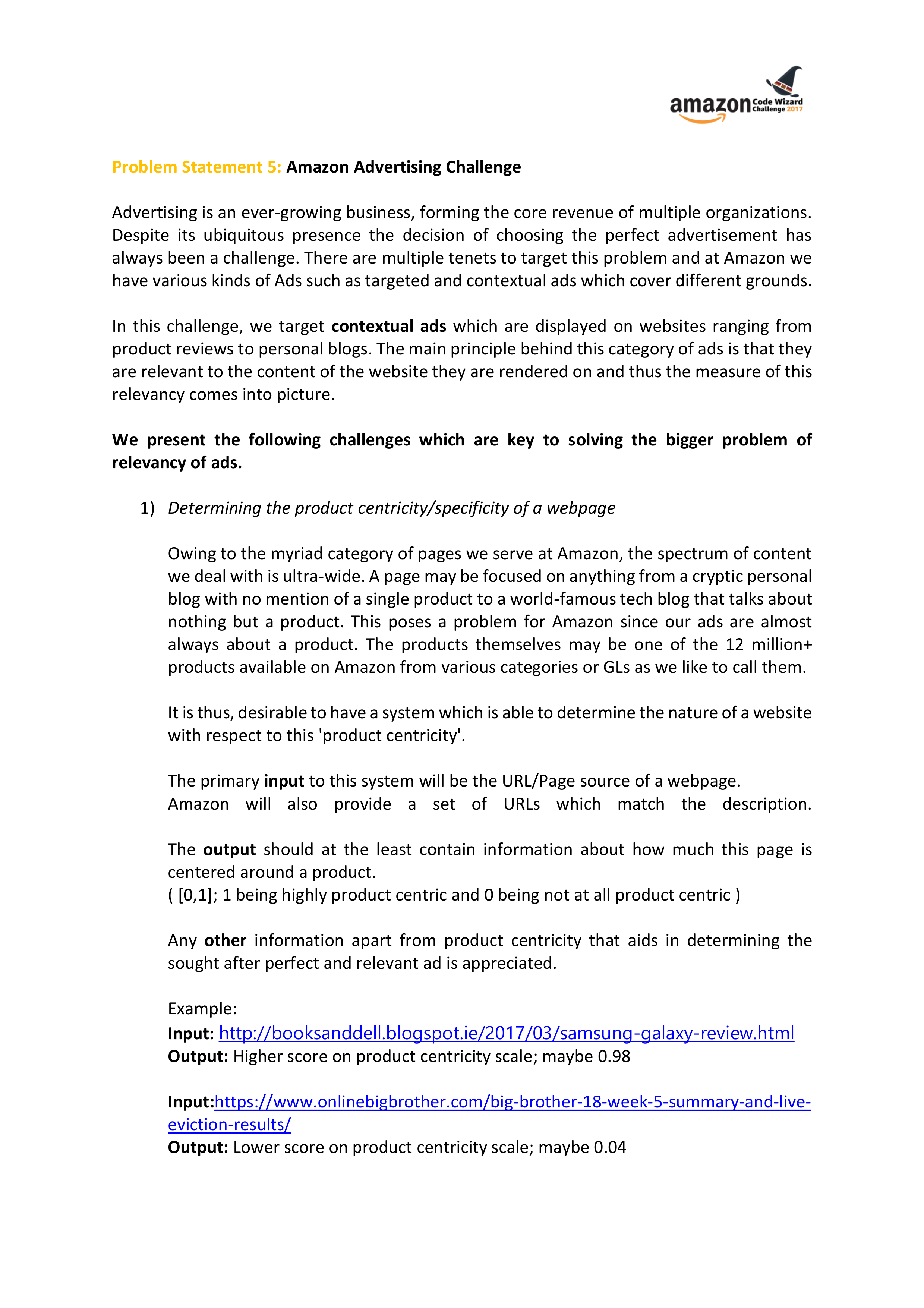 amazon Code Wizard Challenge 2017

Problem Statement 5: Amazon Advertising Challenge

Advertising is an ever-growing business, forming the core revenue of multiple organizations. Despite its ubiquitous presence the decision of choosing the perfect advertisement has always been a challenge. There are multiple tenets to target this problem and at Amazon we have various kinds of Ads such as targeted and contextual ads which cover different grounds.

In this challenge, we target contextual ads which are displayed on websites ranging from product reviews to personal blogs. The main principle behind this category of ads is that they are relevant to the content of the website they are rendered on and thus the measure of this relevancy comes into picture.

We present the following challenges which are key to solving the bigger problem of relevancy of ads.

1) Determining the product centricity/specificity of a webpage

Owing to the myriad category of pages we serve at Amazon, the spectrum of content we deal with is ultra-wide. A page may be focused on anything from a cryptic personal blog with no mention of a single product to a world-famous tech blog that talks about nothing but a product. This poses a problem for Amazon since our ads are almost always about a product. The products themselves may be one of the 12 million+ products available on Amazon from various categories or GLs as we like to call them.

It is thus, desirable to have a system which is able to determine the nature of a website with respect to this 'product centricity'.

The primary input to this system will be the URL/Page source of a webpage.
Amazon will also provide a set of URLs which match the description.

The output should at the least contain information about how much this page is centered around a product.
( [0,1]; 1 being highly product centric and 0 being not at all product centric )

Any other information apart from product centricity that aids in determining the sought after perfect and relevant ad is appreciated.

Example:
Input: http://booksanddell.blogspot.ie/2017/03/samsung-galaxy-review.html
Output: Higher score on product centricity scale; maybe 0.98

Input:https://www.onlinebigbrother.com/big-brother-18-week-5-summary-and-live-eviction-results/
Output: Lower score on product centricity scale; maybe 0.04